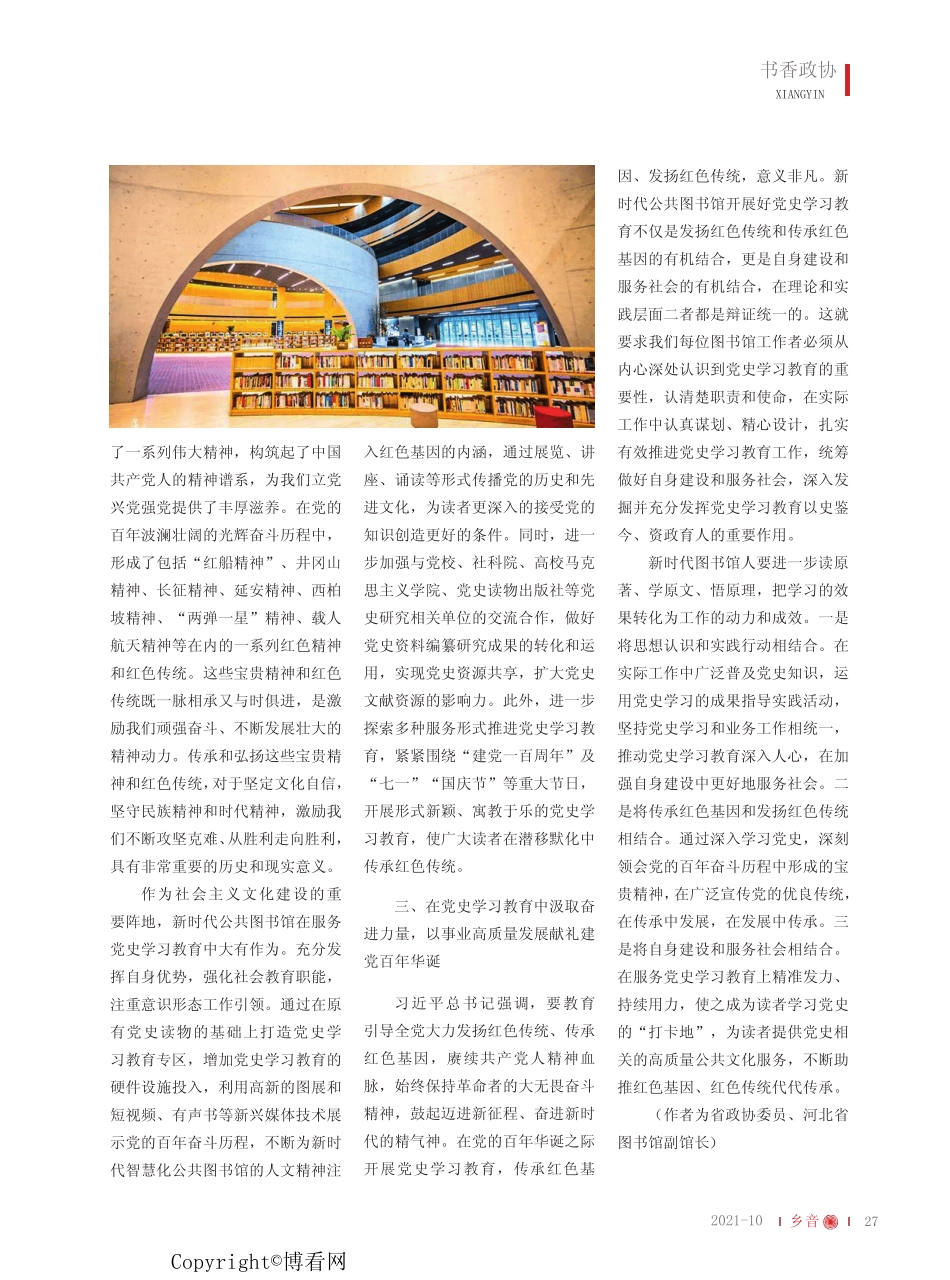 书香政协
XIANGYIN

了一系列伟大精神，构筑起了中国共产党人的精神谱系，为我们立党兴党强党提供了丰厚滋养。在党的百年波澜壮阔的光辉奋斗历程中，形成了包括“红船精神”、井冈山精神、长征精神、延安精神、西柏坡精神、“两弹一星”精神、载人航天精神等在内的一系列红色精神和红色传统。这些宝贵精神和红色传统既一脉相承又与时俱进，是激励我们顽强奋斗、不断发展壮大的精神动力。传承和弘扬这些宝贵精神和红色传统，对于坚定文化自信，坚守民族精神和时代精神，激励我们不断攻坚克难、从胜利走向胜利，具有非常重要的历史和现实意义。

作为社会主义文化建设的重要阵地，新时代公共图书馆在服务党史学习教育中大有作为。充分发挥自身优势，强化社会教育职能，注重意识形态工作引领。通过在原有党史读物的基础上打造党史学习教育专区，增加党史学习教育的硬件设施投入，利用高新的图展和短视频、有声书等新兴媒体技术展示党的百年奋斗历程，不断为新时代智慧化公共图书馆的人文精神注入红色基因的内涵，通过展览、讲座、诵读等形式传播党的历史和先进文化，为读者更深入的接受党的知识创造更好的条件。同时，进一步加强与党校、社科院、高校马克思主义学院、党史读物出版社等党史研究相关单位的交流合作，做好党史资料编纂研究成果的转化和运用，实现党史资源共享，扩大党史文献资源的影响力。此外，进一步探索多种服务形式推进党史学习教育，紧紧围绕“建党一百周年”及“七一”“国庆节”等重大节日，开展形式新颖、寓教于乐的党史学习教育，使广大读者在潜移默化中传承红色传统。

三、在党史学习教育中汲取奋进力量，以事业高质量发展献礼建党百年华诞

习近平总书记强调，要教育引导全党大力发扬红色传统、传承红色基因，赓续共产党人精神血脉，始终保持革命者的大无畏奋斗精神，鼓起迈进新征程、奋进新时代的精气神。在党的百年华诞之际开展党史学习教育，传承红色基因、发扬红色传统，意义非凡。新时代公共图书馆开展好党史学习教育不仅是发扬红色传统和传承红色基因的有机结合，更是自身建设和服务社会的有机结合，在理论和实践层面二者都是辩证统一的。这就要求我们每位图书馆工作者必须从内心深处认识到党史学习教育的重要性，认清楚职责和使命，在实际工作中认真谋划、精心设计，扎实有效推进党史学习教育工作，统筹做好自身建设和服务社会，深入发掘并充分发挥党史学习教育以史鉴今、资政育人的重要作用。

新时代图书馆人要进一步读原著、学原文、悟原理，把学习的效果转化为工作的动力和成效。一是将思想认识和实践行动相结合。在实际工作中广泛普及党史知识，运用党史学习的成果指导实践活动，坚持党史学习和业务工作相统一，推动党史学习教育深入人心，在加强自身建设中更好地服务社会。二是将传承红色基因和发扬红色传统相结合。通过深入学习党史，深刻领会党的百年奋斗历程中形成的宝贵精神，在广泛宣传党的优良传统，在传承中发展，在发展中传承。三是将自身建设和服务社会相结合。在服务党史学习教育上精准发力、持续用力，使之成为读者学习党史的“打卡地”，为读者提供党史相关的高质量公共文化服务，不断助推红色基因、红色传统代代传承。

（作者为省政协委员、河北省图书馆副馆长）

2021-10 | 乡音 | 27

Copyright©博看网